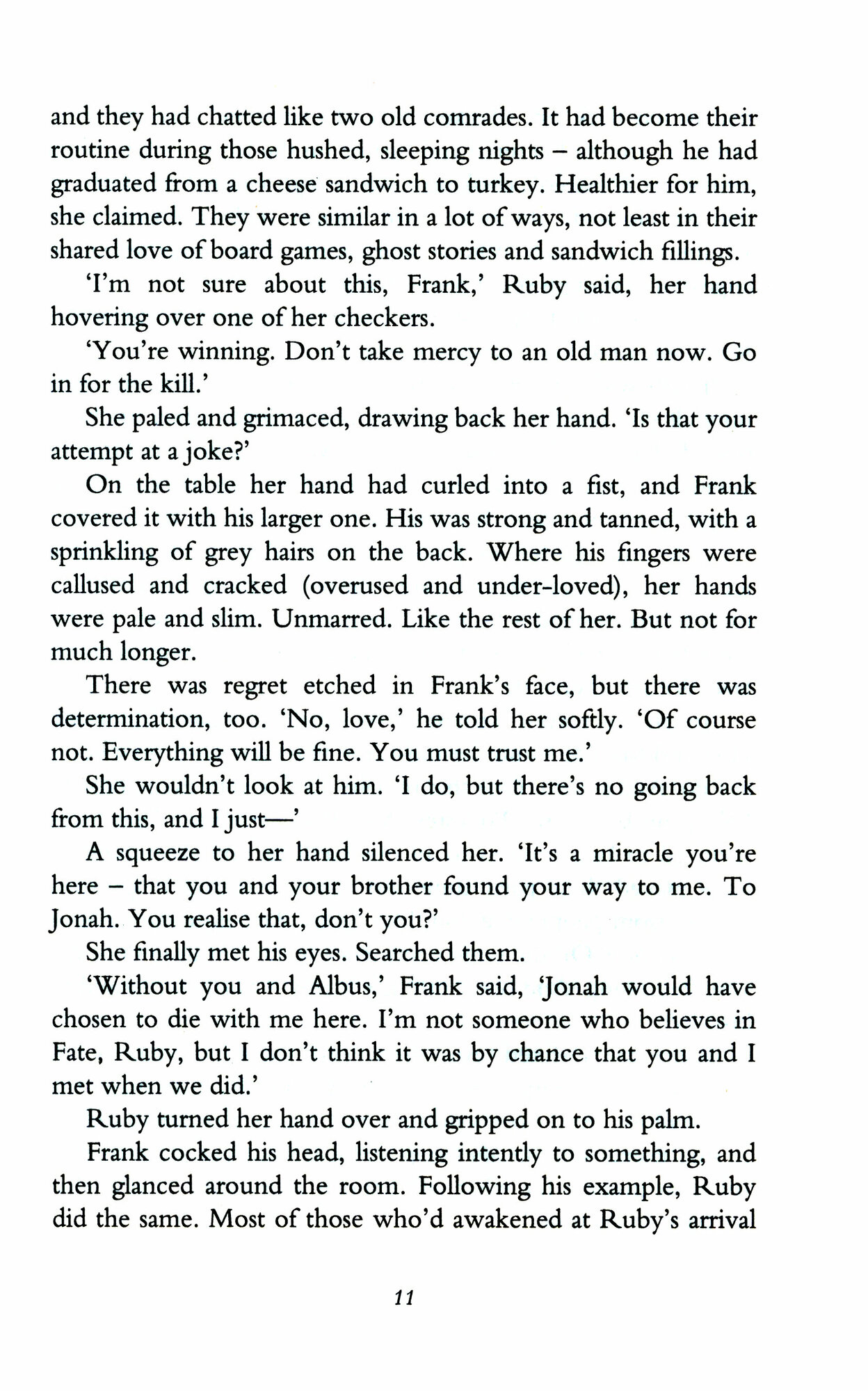 and they had chatted like two old comrades. It had become their routine during those hushed, sleeping nights – although he had graduated from a cheese sandwich to turkey. Healthier for him, she claimed. They were similar in a lot of ways, not least in their shared love of board games, ghost stories and sandwich fillings.

'I'm not sure about this, Frank,' Ruby said, her hand hovering over one of her checkers.

'You're winning. Don't take mercy to an old man now. Go in for the kill.'

She paled and grimaced, drawing back her hand. 'Is that your attempt at a joke?'

On the table her hand had curled into a fist, and Frank covered it with his larger one. His was strong and tanned, with a sprinkling of grey hairs on the back. Where his fingers were callused and cracked (overused and under-loved), her hands were pale and slim. Unmarred. Like the rest of her. But not for much longer.

There was regret etched in Frank's face, but there was determination, too. 'No, love,' he told her softly. 'Of course not. Everything will be fine. You must trust me.'

She wouldn't look at him. 'I do, but there's no going back from this, and I just—'

A squeeze to her hand silenced her. 'It's a miracle you're here – that you and your brother found your way to me. To Jonah. You realise that, don't you?'

She finally met his eyes. Searched them.

'Without you and Albus,' Frank said, 'Jonah would have chosen to die with me here. I'm not someone who believes in Fate, Ruby, but I don't think it was by chance that you and I met when we did.'

Ruby turned her hand over and gripped on to his palm.

Frank cocked his head, listening intently to something, and then glanced around the room. Following his example, Ruby did the same. Most of those who'd awakened at Ruby's arrival

11